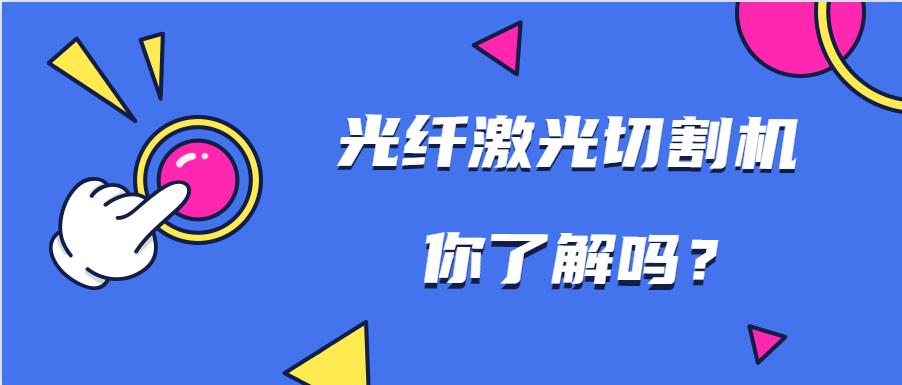 光纤激光切割机

你了解吗？